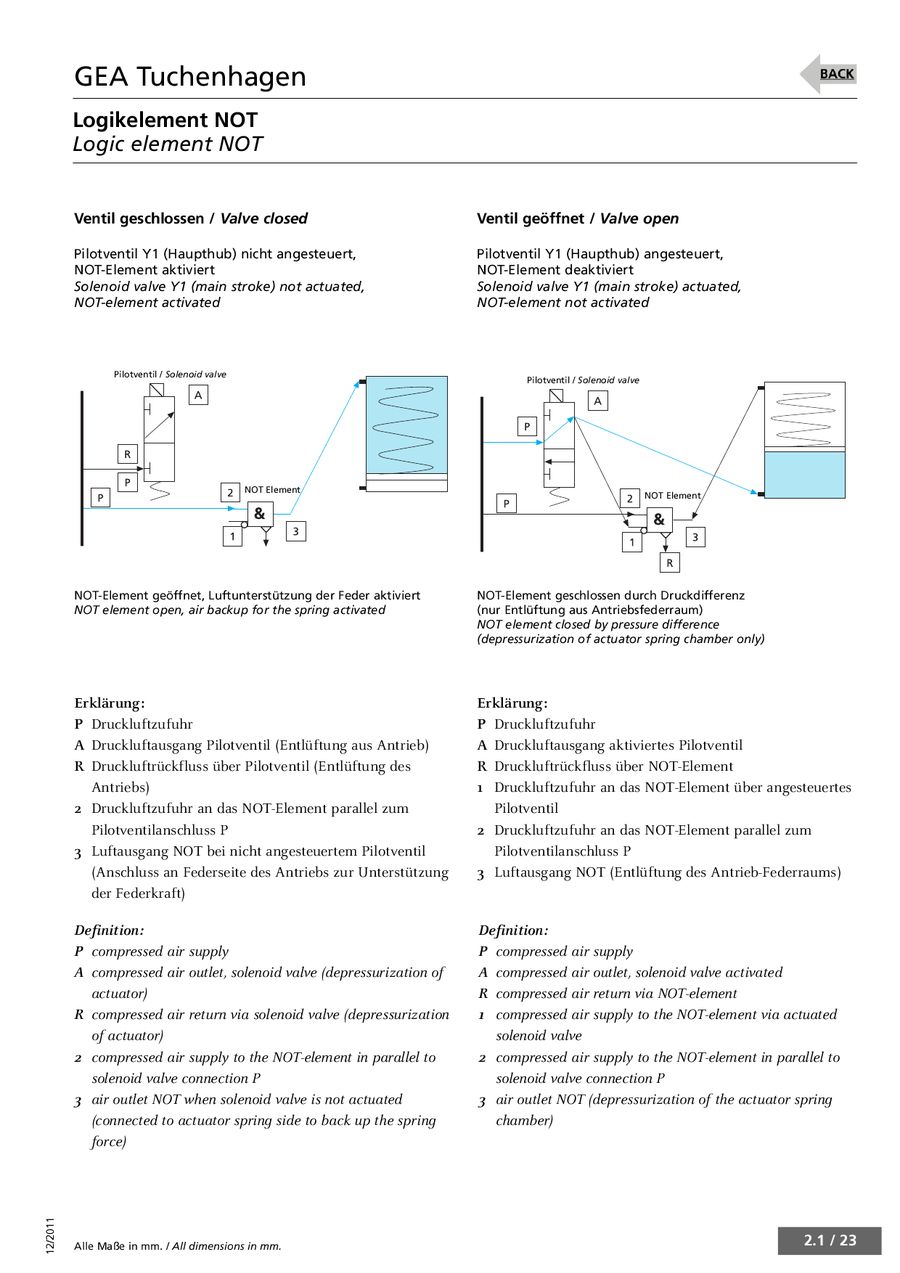 GEA Tuchenhagen

BACK

Logikelement NOT
Logic element NOT

Ventil geschlossen / Valve closed

Pilotventil Y1 (Haupthub) nicht angesteuert, NOT-Element aktiviert
Solenoid valve Y1 (main stroke) not actuated, NOT-element activated

Pilotventil / Solenoid valve
A
R
P
P
2
NOT Element
&
1
3

NOT-Element geöffnet, Luftunterstützung der Feder aktiviert
NOT element open, air backup for the spring activated

Erklärung:
P Druckluftzufuhr
A Druckluftausgang Pilotventil (Entlüftung aus Antrieb)
R Druckluftrückfluss über Pilotventil (Entlüftung des Antriebs)
2 Druckluftzufuhr an das NOT-Element parallel zum Pilotventilanschluss P
3 Luftausgang NOT bei nicht angesteuertem Pilotventil (Anschluss an Federseite des Antriebs zur Unterstützung der Federkraft)

Definition:
P compressed air supply
A compressed air outlet, solenoid valve (depressurization of actuator)
R compressed air return via solenoid valve (depressurization of actuator)
2 compressed air supply to the NOT-element in parallel to solenoid valve connection P
3 air outlet NOT when solenoid valve is not actuated (connected to actuator spring side to back up the spring force)

Ventil geöffnet / Valve open

Pilotventil Y1 (Haupthub) angesteuert, NOT-Element deaktiviert
Solenoid valve Y1 (main stroke) actuated, NOT-element not activated

Pilotventil / Solenoid valve
A
P
P
2
NOT Element
&
1
3
R

NOT-Element geschlossen durch Druckdifferenz (nur Entlüftung aus Antriebsfederraum)
NOT element closed by pressure difference (depressurization of actuator spring chamber only)

Erklärung:
P Druckluftzufuhr
A Druckluftausgang aktiviertes Pilotventil
R Druckluftrückfluss über NOT-Element
1 Druckluftzufuhr an das NOT-Element über angesteuertes Pilotventil
2 Druckluftzufuhr an das NOT-Element parallel zum Pilotventilanschluss P
3 Luftausgang NOT (Entlüftung des Antrieb-Federraums)

Definition:
P compressed air supply
A compressed air outlet, solenoid valve activated
R compressed air return via NOT-element
1 compressed air supply to the NOT-element via actuated solenoid valve
2 compressed air supply to the NOT-element in parallel to solenoid valve connection P
3 air outlet NOT (depressurization of the actuator spring chamber)

12/2011

Alle Maße in mm. / All dimensions in mm.

2.1 / 23